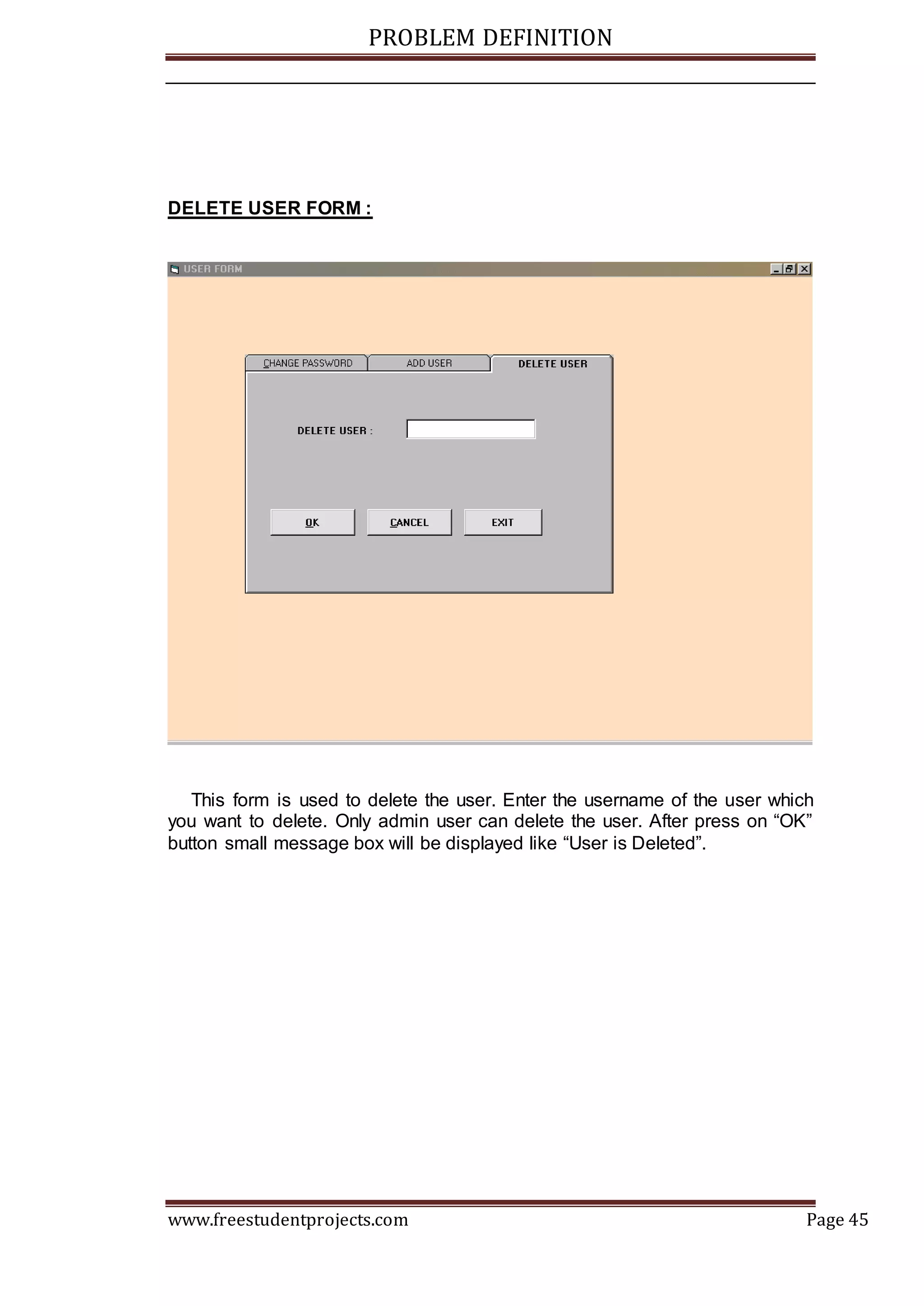 PROBLEM DEFINITION

DELETE USER FORM :

USER FORM

CHANGE PASSWORD
ADD USER
DELETE USER

DELETE USER :

OK
CANCEL
EXIT

This form is used to delete the user. Enter the username of the user which you want to delete. Only admin user can delete the user. After press on “OK” button small message box will be displayed like “User is Deleted”.

www.freestudentprojects.com
Page 45